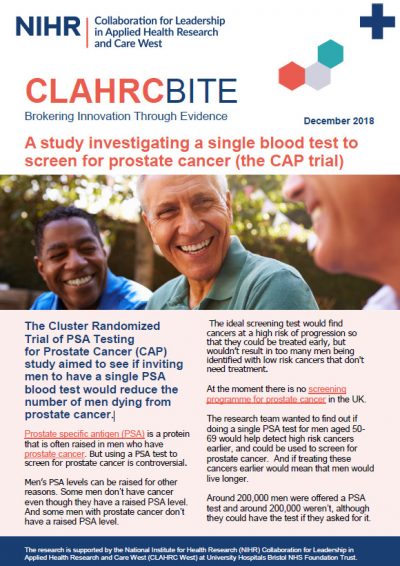 NIHR | Collaboration for Leadership in Applied Health Research and Care West

CLAHRCBITE

Brokering Innovation Through Evidence

December 2018

A study investigating a single blood test to screen for prostate cancer (the CAP trial)

The Cluster Randomized Trial of PSA Testing for Prostate Cancer (CAP) study aimed to see if inviting men to have a single PSA blood test would reduce the number of men dying from prostate cancer.

Prostate specific antigen (PSA) is a protein that is often raised in men who have prostate cancer. But using a PSA test to screen for prostate cancer is controversial.

Men's PSA levels can be raised for other reasons. Some men don't have cancer even though they have a raised PSA level. And some men with prostate cancer don't have a raised PSA level.

The ideal screening test would find cancers at a high risk of progression so that they could be treated early, but wouldn't result in too many men being identified with low risk cancers that don't need treatment.

At the moment there is no screening programme for prostate cancer in the UK.

The research team wanted to find out if doing a single PSA test for men aged 50-69 would help detect high risk cancers earlier, and could be used to screen for prostate cancer. And if treating these cancers earlier would mean that men would live longer.

Around 200,000 men were offered a PSA test and around 200,000 weren't, although they could have the test if they asked for it.

The research is supported by the National Institute for Health Research (NIHR) Collaboration for Leadership in Applied Health Research and Care West (CLAHRC West) at University Hospitals Bristol NHS Foundation Trust.